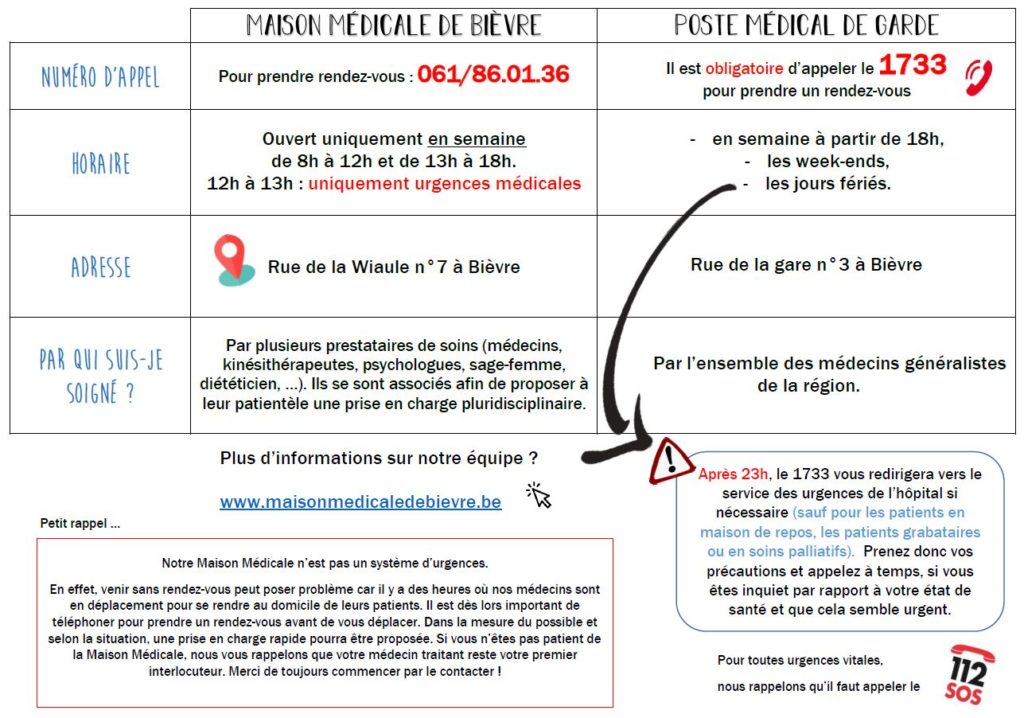 | | MAISON MÉDICALE DE BIÈVRE | POSTE MÉDICAL DE GARDE |
|---|---|---|
| NUMÉRO D'APPEL | Pour prendre rendez-vous : 061/86.01.36 | Il est obligatoire d'appeler le 1733 pour prendre un rendez-vous |
| HORAIRE | Ouvert uniquement en semaine de 8h à 12h et de 13h à 18h. 12h à 13h : uniquement urgences médicales | - en semaine à partir de 18h, - les week-ends, - les jours fériés. |
| ADRESSE | Rue de la Wiaule n°7 à Bièvre | Rue de la gare n°3 à Bièvre |
| PAR QUI SUIS-JE SOIGNÉ ? | Par plusieurs prestataires de soins (médecins, kinésithérapeutes, psychologues, sage-femme, diététicien, ...). Ils se sont associés afin de proposer à leur patientèle une prise en charge pluridisciplinaire. | Par l'ensemble des médecins généralistes de la région. |

Plus d'informations sur notre équipe ?

www.maisonmedicaledebievre.be

Petit rappel ...

Notre Maison Médicale n'est pas un système d'urgences.

En effet, venir sans rendez-vous peut poser problème car il y a des heures où nos médecins sont en déplacement pour se rendre au domicile de leurs patients. Il est dès lors important de téléphoner pour prendre un rendez-vous avant de vous déplacer. Dans la mesure du possible et selon la situation, une prise en charge rapide pourra être proposée. Si vous n'êtes pas patient de la Maison Médicale, nous vous rappelons que votre médecin traitant reste votre premier interlocuteur. Merci de toujours commencer par le contacter !

Après 23h, le 1733 vous redirigera vers le service des urgences de l'hôpital si nécessaire (sauf pour les patients en maison de repos, les patients grabataires ou en soins palliatifs). Prenez donc vos précautions et appelez à temps, si vous êtes inquiet par rapport à votre état de santé et que cela semble urgent.

Pour toutes urgences vitales, nous rappelons qu'il faut appeler le

112 SOS